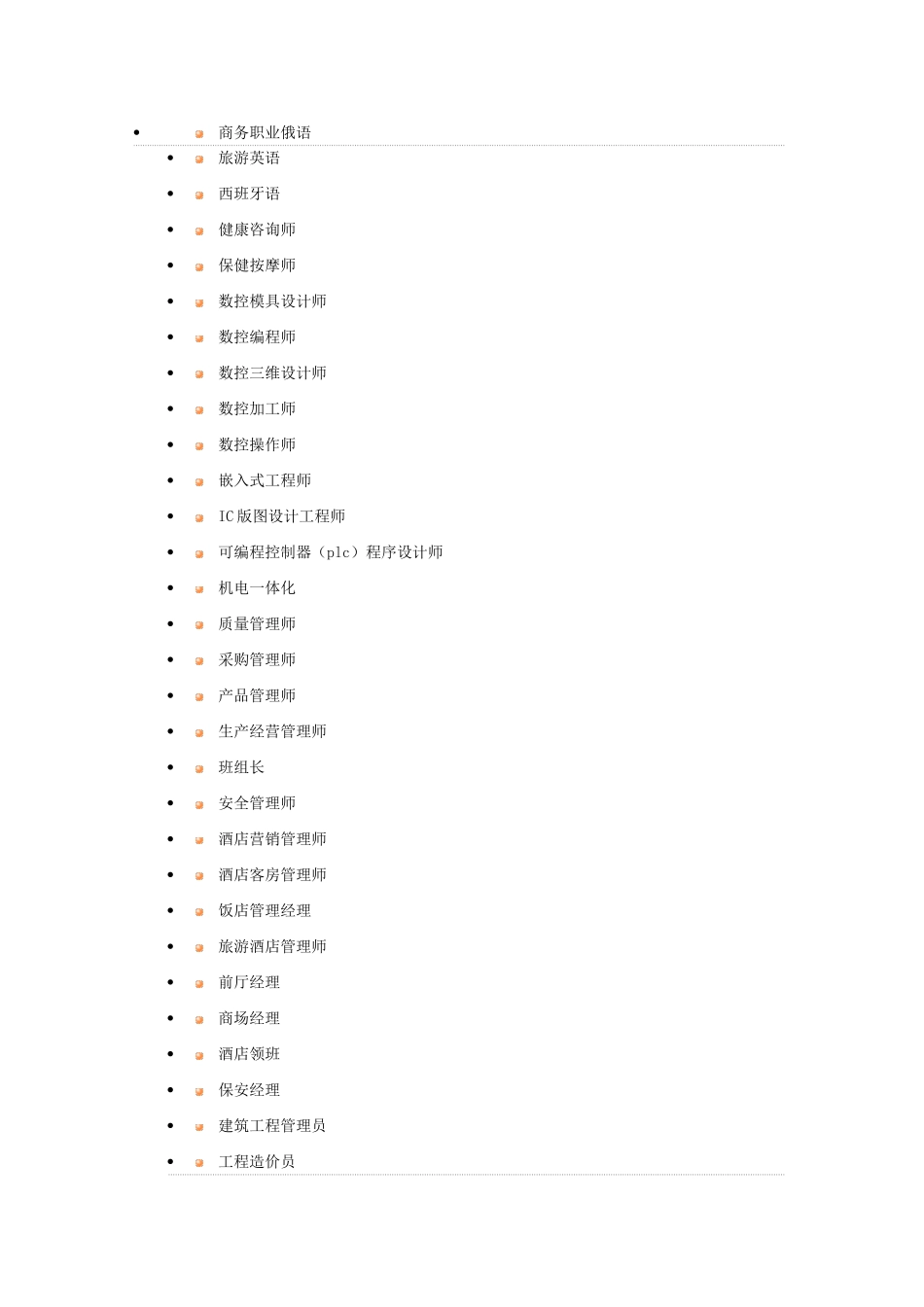 - 商务职业俄语
- 旅游英语
- 西班牙语
- 健康咨询师
- 保健按摩师
- 数控模具设计师
- 数控编程师
- 数控三维设计师
- 数控加工师
- 数控操作师
- 嵌入式工程师
- IC 版图设计工程师
- 可编程控制器（plc）程序设计师
- 机电一体化
- 质量管理师
- 采购管理师
- 产品管理师
- 生产经营管理师
- 班组长
- 安全管理师
- 酒店营销管理师
- 酒店客房管理师
- 饭店管理经理
- 旅游酒店管理师
- 前厅经理
- 商场经理
- 酒店领班
- 保安经理
- 建筑工程管理员
- 工程造价员